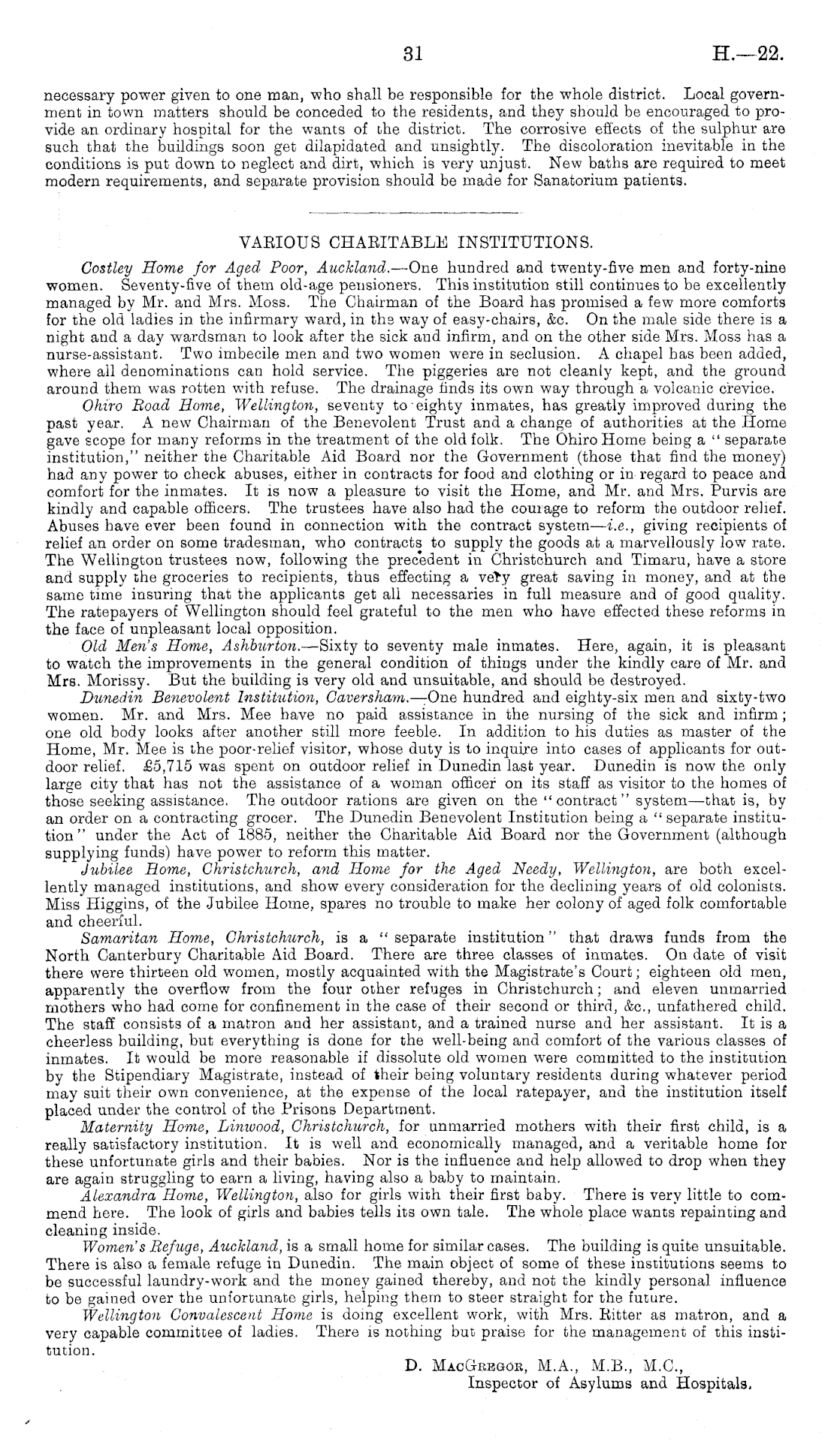 31 H.—22.

necessary power given to one man, who shall be responsible for the whole district. Local government in town matters should be conceded to the residents, and they should be encouraged to provide an ordinary hospital for the wants of the district. The corrosive effects of the sulphur are such that the buildings soon get dilapidated and unsightly. The discoloration inevitable in the conditions is put down to neglect and dirt, which is very unjust. New baths are required to meet modern requirements, and separate provision should be made for Sanatorium patients.

VARIOUS CHARITABLE INSTITUTIONS.

Costley Home for Aged Poor, Auckland.—One hundred and twenty-five men and forty-nine women. Seventy-five of them old-age pensioners. This institution still continues to be excellently managed by Mr. and Mrs. Moss. The Chairman of the Board has promised a few more comforts for the old ladies in the infirmary ward, in the way of easy-chairs, &c. On the male side there is a night and a day wardsman to look after the sick and infirm, and on the other side Mrs. Moss has a nurse-assistant. Two imbecile men and two women were in seclusion. A chapel has been added, where all denominations can hold service. The piggeries are not cleanly kept, and the ground around them was rotten with refuse. The drainage finds its own way through a volcanic crevice.

Ohiro Road Home, Wellington, seventy to eighty inmates, has greatly improved during the past year. A new Chairman of the Benevolent Trust and a change of authorities at the Home gave scope for many reforms in the treatment of the old folk. The Ohiro Home being a "separate institution," neither the Charitable Aid Board nor the Government (those that find the money) had any power to check abuses, either in contracts for food and clothing or in regard to peace and comfort for the inmates. It is now a pleasure to visit the Home, and Mr. and Mrs. Purvis are kindly and capable officers. The trustees have also had the courage to reform the outdoor relief. Abuses have ever been found in connection with the contract system—i.e., giving recipients of relief an order on some tradesman, who contracts to supply the goods at a marvellously low rate. The Wellington trustees now, following the precedent in Christchurch and Timaru, have a store and supply the groceries to recipients, thus effecting a very great saving in money, and at the same time insuring that the applicants get all necessaries in full measure and of good quality. The ratepayers of Wellington should feel grateful to the men who have effected these reforms in the face of unpleasant local opposition.

Old Men's Home, Ashburton.—Sixty to seventy male inmates. Here, again, it is pleasant to watch the improvements in the general condition of things under the kindly care of Mr. and Mrs. Morissy. But the building is very old and unsuitable, and should be destroyed.

Dunedin Benevolent Institution, Caversham.—One hundred and eighty-six men and sixty-two women. Mr. and Mrs. Mee have no paid assistance in the nursing of the sick and infirm; one old body looks after another still more feeble. In addition to his duties as master of the Home, Mr. Mee is the poor-relief visitor, whose duty is to inquire into cases of applicants for outdoor relief. £5,715 was spent on outdoor relief in Dunedin last year. Dunedin is now the only large city that has not the assistance of a woman officer on its staff as visitor to the homes of those seeking assistance. The outdoor rations are given on the "contract" system—that is, by an order on a contracting grocer. The Dunedin Benevolent Institution being a "separate institution" under the Act of 1885, neither the Charitable Aid Board nor the Government (although supplying funds) have power to reform this matter.

Jubilee Home, Christchurch, and Home for the Aged Needy, Wellington, are both excellently managed institutions, and show every consideration for the declining years of old colonists. Miss Higgins, of the Jubilee Home, spares no trouble to make her colony of aged folk comfortable and cheerful.

Samaritan Home, Christchurch, is a "separate institution" that draws funds from the North Canterbury Charitable Aid Board. There are three classes of inmates. On date of visit there were thirteen old women, mostly acquainted with the Magistrate's Court; eighteen old men, apparently the overflow from the four other refuges in Christchurch; and eleven unmarried mothers who had come for confinement in the case of their second or third, &c., unfathered child. The staff consists of a matron and her assistant, and a trained nurse and her assistant. It is a cheerless building, but everything is done for the well-being and comfort of the various classes of inmates. It would be more reasonable if dissolute old women were committed to the institution by the Stipendiary Magistrate, instead of their being voluntary residents during whatever period may suit their own convenience, at the expense of the local ratepayer, and the institution itself placed under the control of the Prisons Department.

Maternity Home, Linwood, Christchurch, for unmarried mothers with their first child, is a really satisfactory institution. It is well and economically managed, and a veritable home for these unfortunate girls and their babies. Nor is the influence and help allowed to drop when they are again struggling to earn a living, having also a baby to maintain.

Alexandra Home, Wellington, also for girls with their first baby. There is very little to commend here. The look of girls and babies tells its own tale. The whole place wants repainting and cleaning inside.

Women's Refuge, Auckland, is a small home for similar cases. The building is quite unsuitable. There is also a female refuge in Dunedin. The main object of some of these institutions seems to be successful laundry-work and the money gained thereby, and not the kindly personal influence to be gained over the unfortunate girls, helping them to steer straight for the future.

Wellington Convalescent Home is doing excellent work, with Mrs. Ritter as matron, and a very capable committee of ladies. There is nothing but praise for the management of this institution.

D. MacGregor, M.A., M.B., M.C.,
Inspector of Asylums and Hospitals.